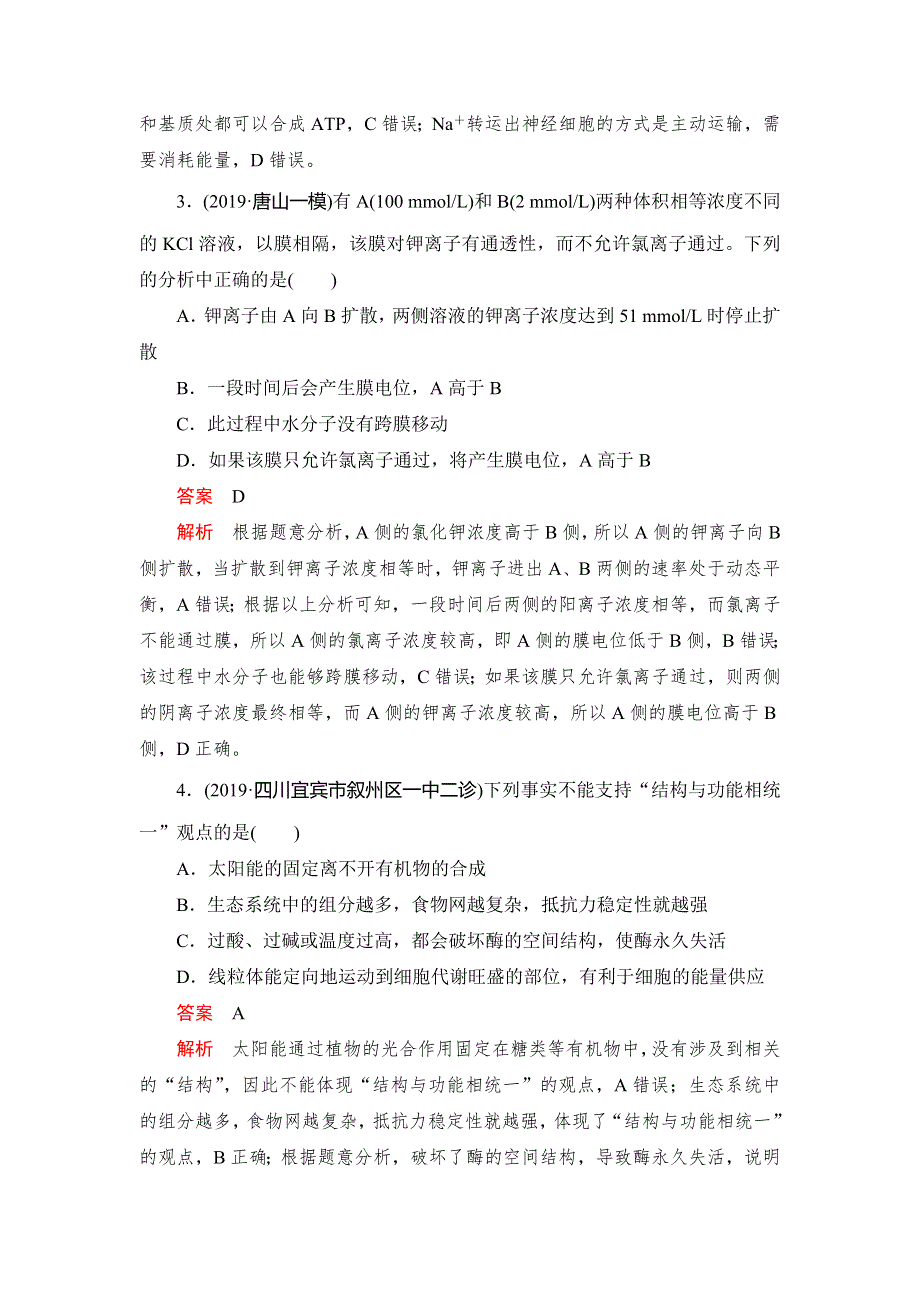 和基质处都可以合成 ATP，C 错误；$Na^+$转运出神经细胞的方式是主动运输，需要消耗能量，D 错误。

3．(2019·唐山一模)有 A(100 mmol/L)和 B(2 mmol/L)两种体积相等浓度不同的 KCl 溶液，以膜相隔，该膜对钾离子有通透性，而不允许氯离子通过。下列的分析中正确的是(　　)

A．钾离子由 A 向 B 扩散，两侧溶液的钾离子浓度达到 51 mmol/L 时停止扩散

B．一段时间后会产生膜电位，A 高于 B

C．此过程中水分子没有跨膜移动

D．如果该膜只允许氯离子通过，将产生膜电位，A 高于 B

答案　D

解析　根据题意分析，A 侧的氯化钾浓度高于 B 侧，所以 A 侧的钾离子向 B 侧扩散，当扩散到钾离子浓度相等时，钾离子进出 A、B 两侧的速率处于动态平衡，A 错误；根据以上分析可知，一段时间后两侧的阳离子浓度相等，而氯离子不能通过膜，所以 A 侧的氯离子浓度较高，即 A 侧的膜电位低于 B 侧，B 错误；该过程中水分子也能够跨膜移动，C 错误；如果该膜只允许氯离子通过，则两侧的阴离子浓度最终相等，而 A 侧的钾离子浓度较高，所以 A 侧的膜电位高于 B 侧，D 正确。

4．(2019·四川宜宾市叙州区一中二诊)下列事实不能支持“结构与功能相统一”观点的是(　　)

A．太阳能的固定离不开有机物的合成

B．生态系统中的组分越多，食物网越复杂，抵抗力稳定性就越强

C．过酸、过碱或温度过高，都会破坏酶的空间结构，使酶永久失活

D．线粒体能定向地运动到细胞代谢旺盛的部位，有利于细胞的能量供应

答案　A

解析　太阳能通过植物的光合作用固定在糖类等有机物中，没有涉及到相关的“结构”，因此不能体现“结构与功能相统一”的观点，A 错误；生态系统中的组分越多，食物网越复杂，抵抗力稳定性就越强，体现了“结构与功能相统一”的观点，B 正确；根据题意分析，破坏了酶的空间结构，导致酶永久失活，说明